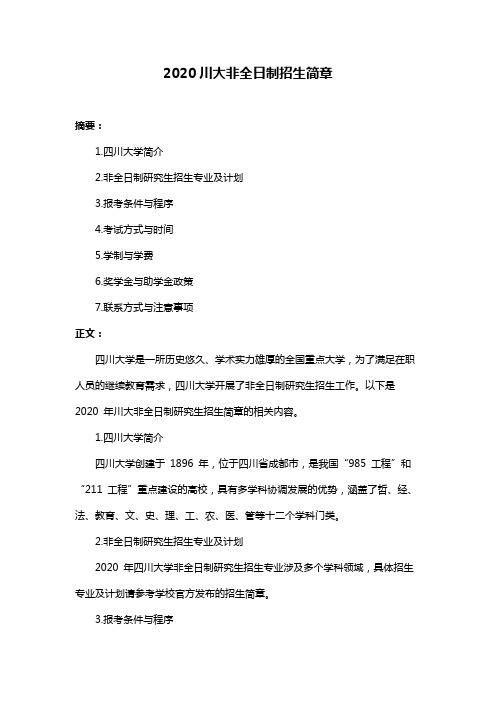 2020 川大非全日制招生简章

摘要：

1.四川大学简介

2.非全日制研究生招生专业及计划

3.报考条件与程序

4.考试方式与时间

5.学制与学费

6.奖学金与助学金政策

7.联系方式与注意事项

正文：

四川大学是一所历史悠久、学术实力雄厚的全国重点大学，为了满足在职人员的继续教育需求，四川大学开展了非全日制研究生招生工作。以下是 2020 年川大非全日制研究生招生简章的相关内容。

1.四川大学简介

四川大学创建于 1896 年，位于四川省成都市，是我国“985 工程”和“211 工程”重点建设的高校，具有多学科协调发展的优势，涵盖了哲、经、法、教育、文、史、理、工、农、医、管等十二个学科门类。

2.非全日制研究生招生专业及计划

2020 年四川大学非全日制研究生招生专业涉及多个学科领域，具体招生专业及计划请参考学校官方发布的招生简章。

3.报考条件与程序